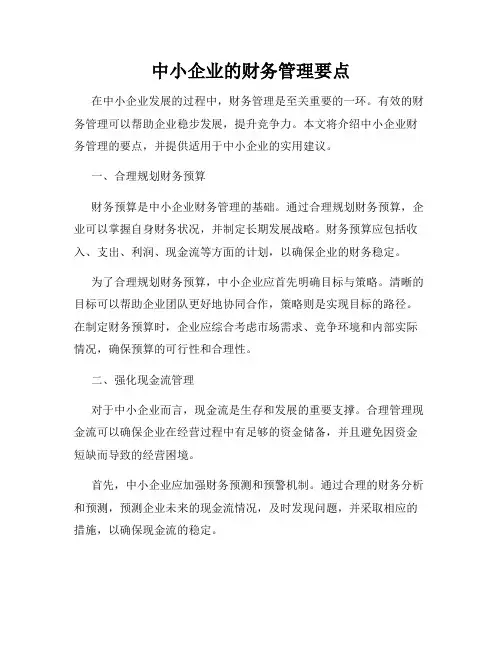 中小企业的财务管理要点

在中小企业发展的过程中，财务管理是至关重要的一环。有效的财务管理可以帮助企业稳步发展，提升竞争力。本文将介绍中小企业财务管理的要点，并提供适用于中小企业的实用建议。

一、合理规划财务预算

财务预算是中小企业财务管理的基础。通过合理规划财务预算，企业可以掌握自身财务状况，并制定长期发展战略。财务预算应包括收入、支出、利润、现金流等方面的计划，以确保企业的财务稳定。

为了合理规划财务预算，中小企业应首先明确目标与策略。清晰的目标可以帮助企业团队更好地协同合作，策略则是实现目标的路径。在制定财务预算时，企业应综合考虑市场需求、竞争环境和内部实际情况，确保预算的可行性和合理性。

二、强化现金流管理

对于中小企业而言，现金流是生存和发展的重要支撑。合理管理现金流可以确保企业在经营过程中有足够的资金储备，并且避免因资金短缺而导致的经营困境。

首先，中小企业应加强财务预测和预警机制。通过合理的财务分析和预测，预测企业未来的现金流情况，及时发现问题，并采取相应的措施，以确保现金流的稳定。